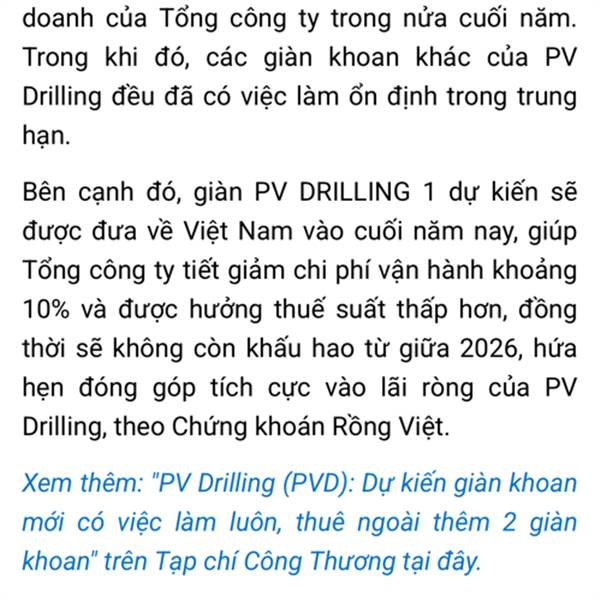 doanh của Tổng công ty trong nửa cuối năm. Trong khi đó, các giàn khoan khác của PV Drilling đều đã có việc làm ổn định trong trung hạn.

Bên cạnh đó, giàn PV DRILLING 1 dự kiến sẽ được đưa về Việt Nam vào cuối năm nay, giúp Tổng công ty tiết giảm chi phí vận hành khoảng 10% và được hưởng thuế suất thấp hơn, đồng thời sẽ không còn khấu hao từ giữa 2026, hứa hẹn đóng góp tích cực vào lãi ròng của PV Drilling, theo Chứng khoán Rồng Việt.

Xem thêm: "PV Drilling (PVD): Dự kiến giàn khoan mới có việc làm luôn, thuê ngoài thêm 2 giàn khoan" trên Tạp chí Công Thương tại đây.